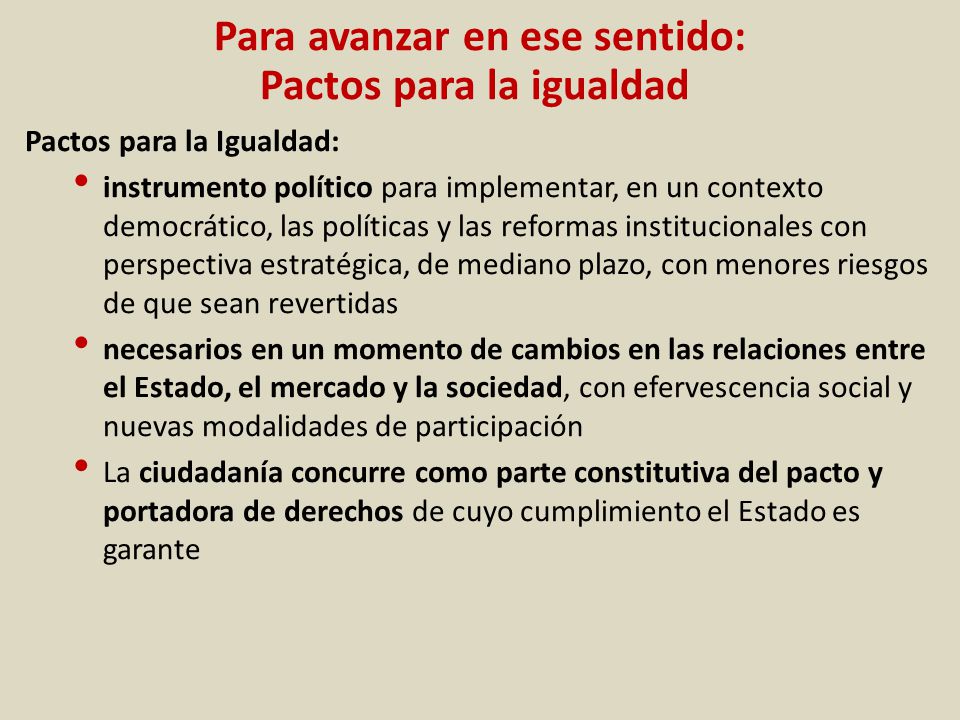 Para avanzar en ese sentido:
Pactos para la igualdad

Pactos para la Igualdad:

• instrumento político para implementar, en un contexto democrático, las políticas y las reformas institucionales con perspectiva estratégica, de mediano plazo, con menores riesgos de que sean revertidas

• necesarios en un momento de cambios en las relaciones entre el Estado, el mercado y la sociedad, con efervescencia social y nuevas modalidades de participación

• La ciudadanía concurre como parte constitutiva del pacto y portadora de derechos de cuyo cumplimiento el Estado es garante